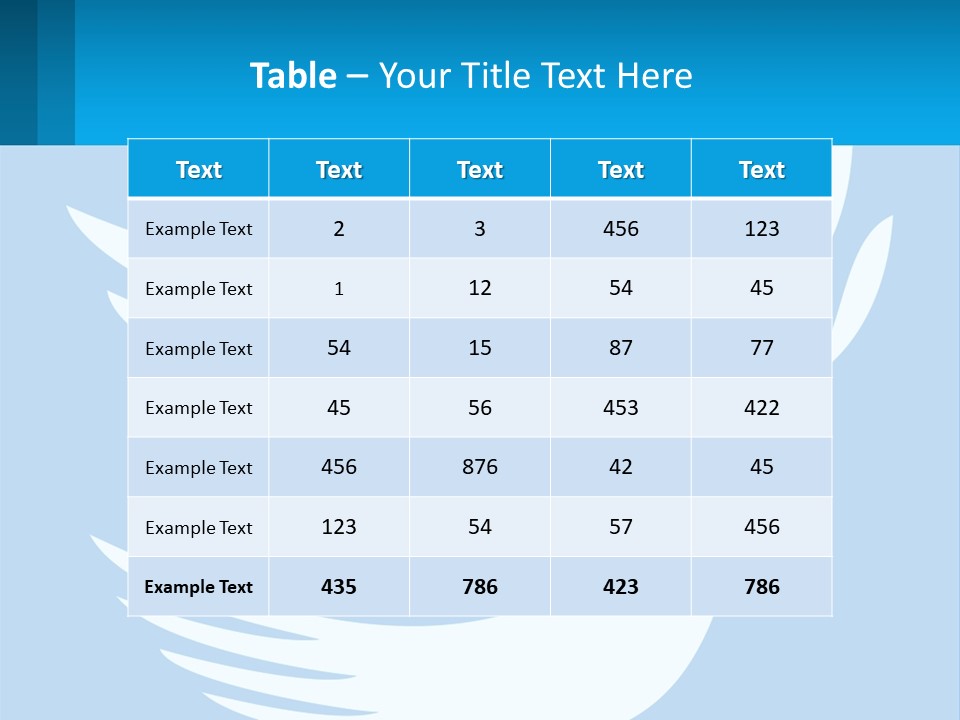 Table – Your Title Text Here

| Text | Text | Text | Text | Text |
|---|---|---|---|---|
| Example Text | 2 | 3 | 456 | 123 |
| Example Text | 1 | 12 | 54 | 45 |
| Example Text | 54 | 15 | 87 | 77 |
| Example Text | 45 | 56 | 453 | 422 |
| Example Text | 456 | 876 | 42 | 45 |
| Example Text | 123 | 54 | 57 | 456 |
| Example Text | 435 | 786 | 423 | 786 |